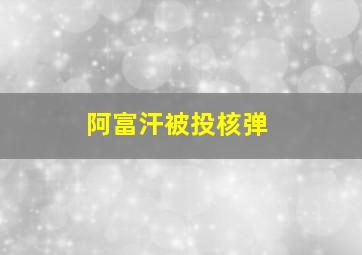 阿富汗被投核弹